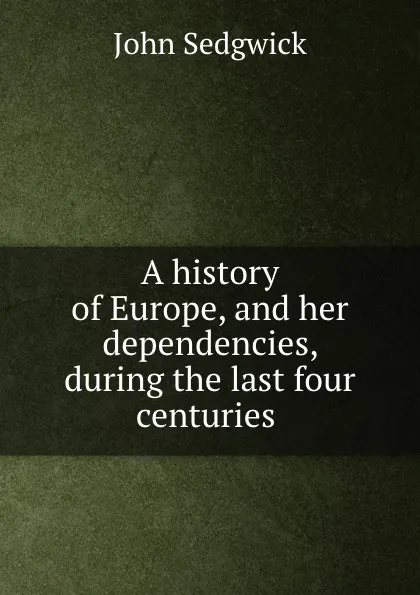 John Sedgwick

A history of Europe, and her dependencies, during the last four centuries